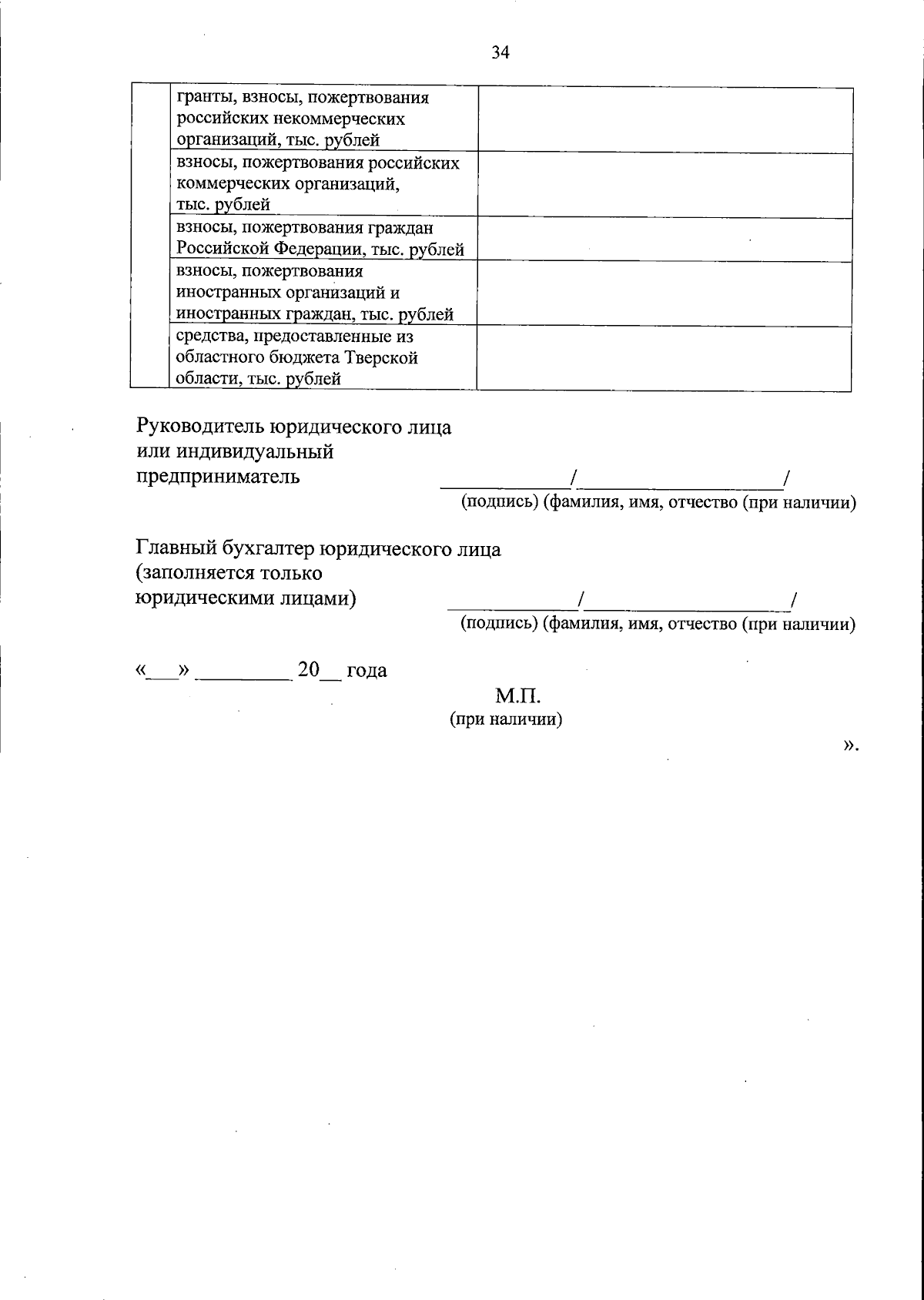 34

|  |  |  |
|---|---|---|
|  | гранты, взносы, пожертвования российских некоммерческих организаций, тыс. рублей |  |
|  | взносы, пожертвования российских коммерческих организаций, тыс. рублей |  |
|  | взносы, пожертвования граждан Российской Федерации, тыс. рублей |  |
|  | взносы, пожертвования иностранных организаций и иностранных граждан, тыс. рублей |  |
|  | средства, предоставленные из областного бюджета Тверской области, тыс. рублей |  |

Руководитель юридического лица или индивидуальный предприниматель ____________/____________________/
(подпись) (фамилия, имя, отчество (при наличии)

Главный бухгалтер юридического лица (заполняется только юридическими лицами) ____________/____________________/
(подпись) (фамилия, имя, отчество (при наличии)

«___» _________ 20__ года

М.П.
(при наличии)

».